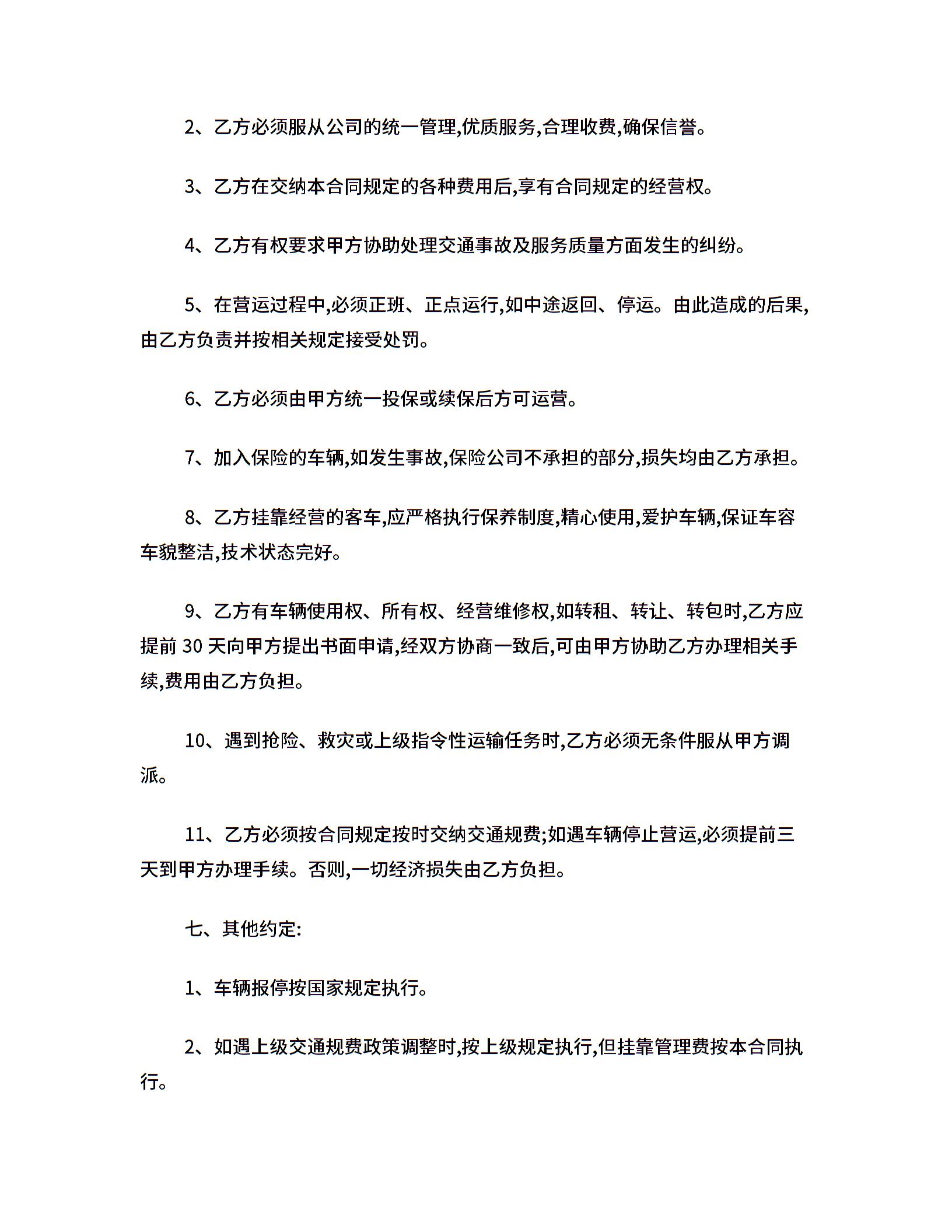 2、乙方必须服从公司的统一管理,优质服务,合理收费,确保信誉。

3、乙方在交纳本合同规定的各种费用后,享有合同规定的经营权。

4、乙方有权要求甲方协助处理交通事故及服务质量方面发生的纠纷。

5、在营运过程中,必须正班、正点运行,如中途返回、停运。由此造成的后果,由乙方负责并按相关规定接受处罚。

6、乙方必须由甲方统一投保或续保后方可运营。

7、加入保险的车辆,如发生事故,保险公司不承担的部分,损失均由乙方承担。

8、乙方挂靠经营的客车,应严格执行保养制度,精心使用,爱护车辆,保证车容车貌整洁,技术状态完好。

9、乙方有车辆使用权、所有权、经营维修权,如转租、转让、转包时,乙方应提前 30 天向甲方提出书面申请,经双方协商一致后,可由甲方协助乙方办理相关手续,费用由乙方负担。

10、遇到抢险、救灾或上级指令性运输任务时,乙方必须无条件服从甲方调派。

11、乙方必须按合同规定按时交纳交通规费;如遇车辆停止营运,必须提前三天到甲方办理手续。否则,一切经济损失由乙方负担。

七、其他约定:

1、车辆报停按国家规定执行。

2、如遇上级交通规费政策调整时,按上级规定执行,但挂靠管理费按本合同执行。